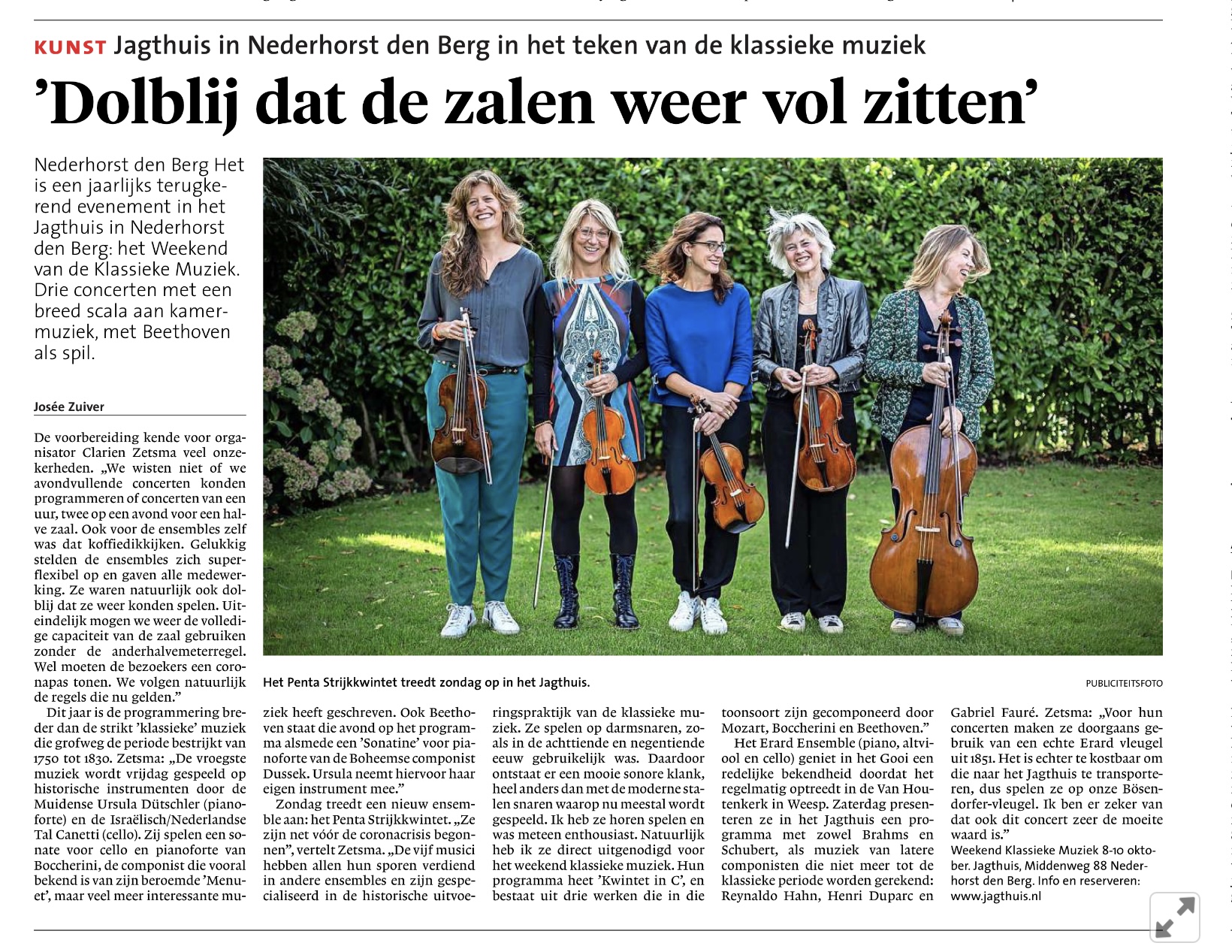 KUNST Jagthuis in Nederhorst den Berg in het teken van de klassieke muziek

'Dolblij dat de zalen weer vol zitten'

Nederhorst den Berg Het is een jaarlijks terugkerend evenement in het Jagthuis in Nederhorst den Berg: het Weekend van de Klassieke Muziek. Drie concerten met een breed scala aan kamermuziek, met Beethoven als spil.

Josée Zuiver

De voorbereiding kende voor organisator Clarien Zetsma veel onzekerheden. „We wisten niet of we avondvullende concerten konden programmeren of concerten van een uur, twee op een avond voor een halve zaal. Ook voor de ensembles zelf was dat koffiedikkijken. Gelukkig stelden de ensembles zich superflexibel op en gaven alle medewerking. Ze waren natuurlijk ook dolblij dat ze weer konden spelen. Uiteindelijk mogen we weer de volledige capaciteit van de zaal gebruiken zonder de anderhalvemeterregel. Wel moeten de bezoekers een coronapas tonen. We volgen natuurlijk de regels die nu gelden."

Dit jaar is de programmering breder dan de strikt 'klassieke' muziek die grofweg de periode bestrijkt van 1750 tot 1830. Zetsma: „De vroegste muziek wordt vrijdag gespeeld op historische instrumenten door de Muidense Ursula Dütschler (pianoforte) en de Israëlisch/Nederlandse Tal Canetti (cello). Zij spelen een sonate voor cello en pianoforte van Boccherini, de componist die vooral bekend is van zijn beroemde 'Menuet', maar veel meer interessante muziek heeft geschreven. Ook Beethoven staat die avond op het programma alsmede een 'Sonatine' voor pianoforte van de Boheemse componist Dussek. Ursula neemt hiervoor haar eigen instrument mee."

Zondag treedt een nieuw ensemble aan: het Penta Strijkkwintet. „Ze zijn net vóór de coronacrisis begonnen", vertelt Zetsma. „De vijf musici hebben allen hun sporen verdiend in andere ensembles en zijn gespecialiseerd in de historische uitvoeringspraktijk van de klassieke muziek. Ze spelen op darmsnaren, zoals in de achttiende en negentiende eeuw gebruikelijk was. Daardoor ontstaat er een mooie sonore klank, heel anders dan met de moderne stalen snaren waarop nu meestal wordt gespeeld. Ik heb ze horen spelen en was meteen enthousiast. Natuurlijk heb ik ze direct uitgenodigd voor het weekend klassieke muziek. Hun programma heet 'Kwintet in C', en bestaat uit drie werken die in die toonsoort zijn gecomponeerd door Mozart, Boccherini en Beethoven."

Het Erard Ensemble (piano, altviool en cello) geniet in het Gooi een redelijke bekendheid doordat het regelmatig optreedt in de Van Houtenkerk in Weesp. Zaterdag presenteren ze in het Jagthuis een programma met zowel Brahms en Schubert, als muziek van latere componisten die niet meer tot de klassieke periode worden gerekend: Reynaldo Hahn, Henri Duparc en Gabriel Fauré. Zetsma: „Voor hun concerten maken ze doorgaans gebruik van een echte Erard vleugel uit 1851. Het is echter te kostbaar om die naar het Jagthuis te transporteren, dus spelen ze op onze Bösendorfer-vleugel. Ik ben er zeker van dat ook dit concert zeer de moeite waard is."

Weekend Klassieke Muziek 8-10 oktober. Jagthuis, Middenweg 88 Nederhorst den Berg. Info en reserveren: www.jagthuis.nl

Het Penta Strijkkwintet treedt zondag op in het Jagthuis.

PUBLICITEITSFOTO